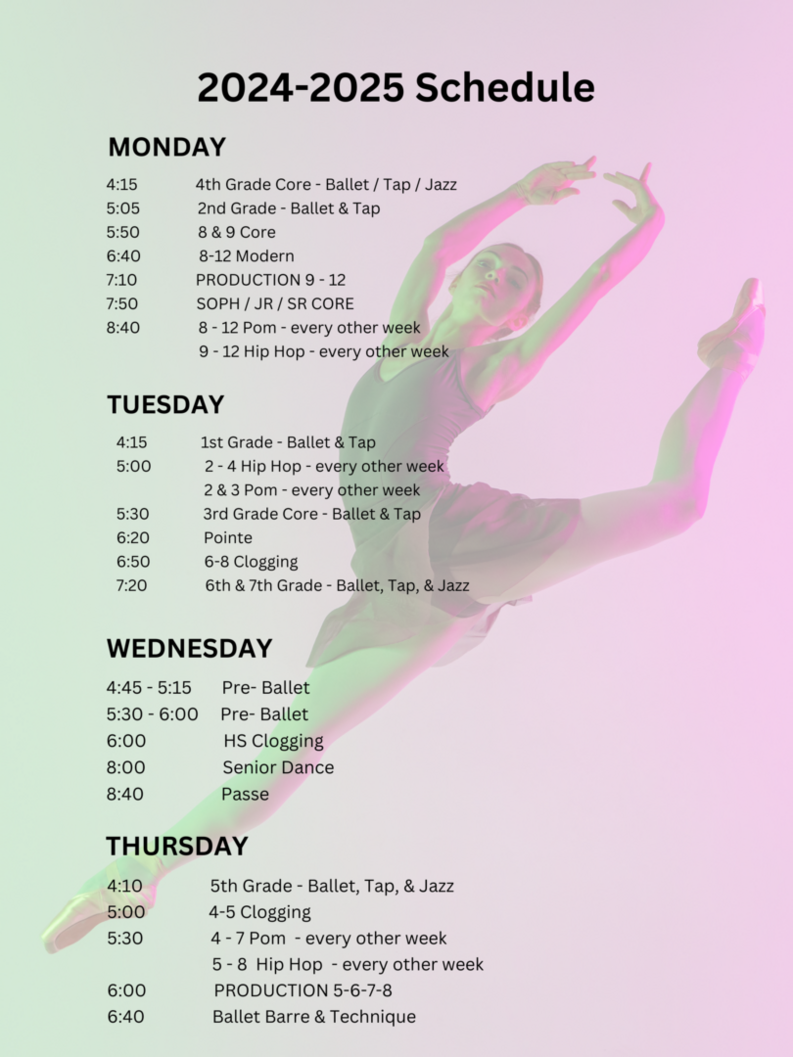 2024-2025 Schedule

MONDAY

4:15 4th Grade Core - Ballet / Tap / Jazz
5:05 2nd Grade - Ballet & Tap
5:50 8 & 9 Core
6:40 8-12 Modern
7:10 PRODUCTION 9 - 12
7:50 SOPH / JR / SR CORE
8:40 8 - 12 Pom - every other week
9 - 12 Hip Hop - every other week

TUESDAY

4:15 1st Grade - Ballet & Tap
5:00 2 - 4 Hip Hop - every other week
2 & 3 Pom - every other week
5:30 3rd Grade Core - Ballet & Tap
6:20 Pointe
6:50 6-8 Clogging
7:20 6th & 7th Grade - Ballet, Tap, & Jazz

WEDNESDAY

4:45 - 5:15 Pre- Ballet
5:30 - 6:00 Pre- Ballet
6:00 HS Clogging
8:00 Senior Dance
8:40 Passe

THURSDAY

4:10 5th Grade - Ballet, Tap, & Jazz
5:00 4-5 Clogging
5:30 4 - 7 Pom - every other week
5 - 8 Hip Hop - every other week
6:00 PRODUCTION 5-6-7-8
6:40 Ballet Barre & Technique